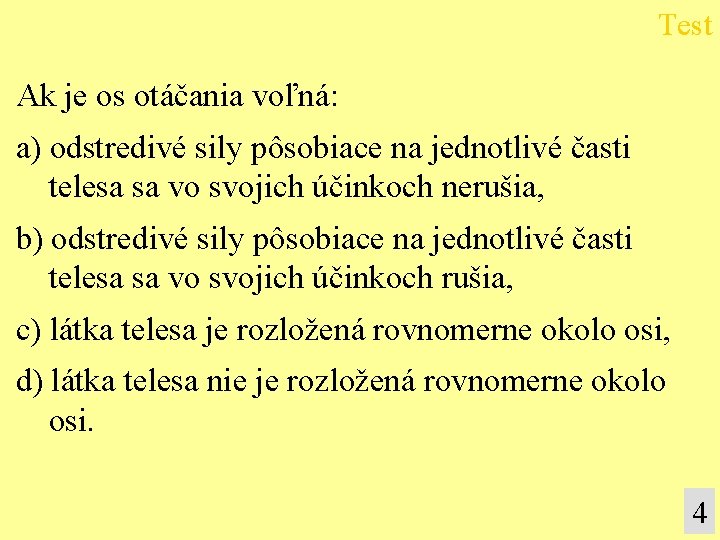 Test

Ak je os otáčania voľná:

a) odstredivé sily pôsobiace na jednotlivé časti telesa sa vo svojich účinkoch nerušia,

b) odstredivé sily pôsobiace na jednotlivé časti telesa sa vo svojich účinkoch rušia,

c) látka telesa je rozložená rovnomerne okolo osi,

d) látka telesa nie je rozložená rovnomerne okolo osi.

4